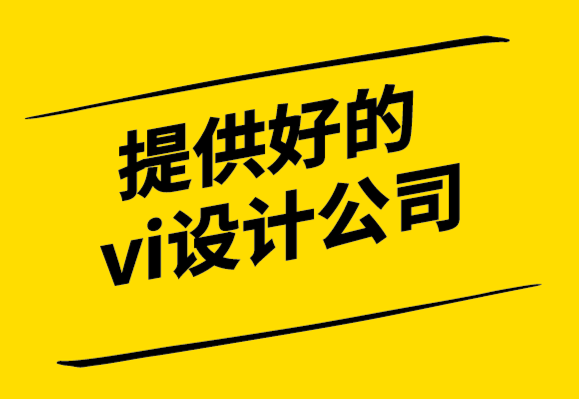 提供好的
vi设计公司